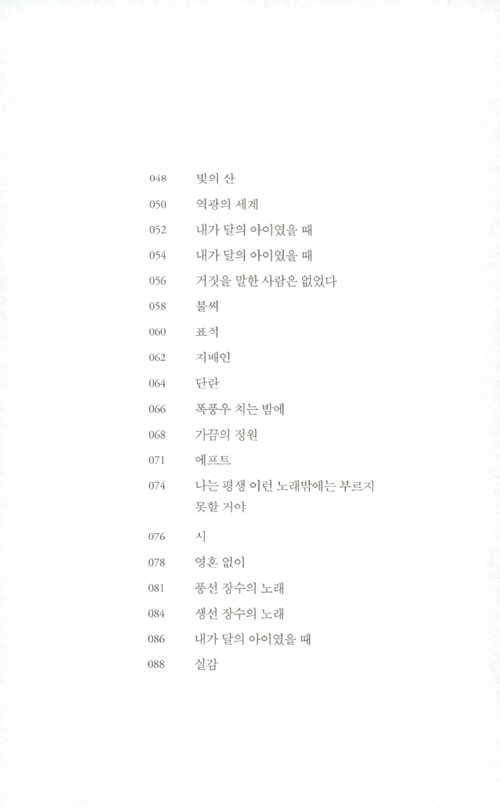 048 빛의 산
050 역광의 세계
052 내가 달의 아이였을 때
054 내가 달의 아이였을 때
056 거짓을 말한 사람은 없었다
058 불씨
060 표적
062 지배인
064 단란
066 폭풍우 치는 밤에
068 가끔의 정원
071 에프트
074 나는 평생 이런 노래밖에는 부르지 못할 거야
076 시
078 영혼 없이
081 풍선 장수의 노래
084 생선 장수의 노래
086 내가 달의 아이였을 때
088 실감